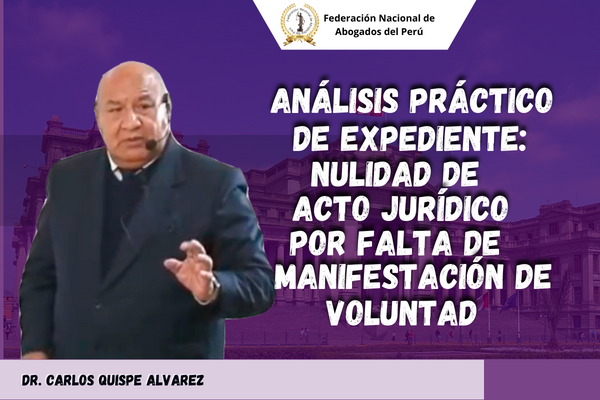 Federación Nacional de Abogados del Perú

ANÁLISIS PRÁCTICO DE EXPEDIENTE: NULIDAD DE ACTO JURÍDICO POR FALTA DE MANIFESTACIÓN DE VOLUNTAD

DR. CARLOS QUISPE ALVAREZ